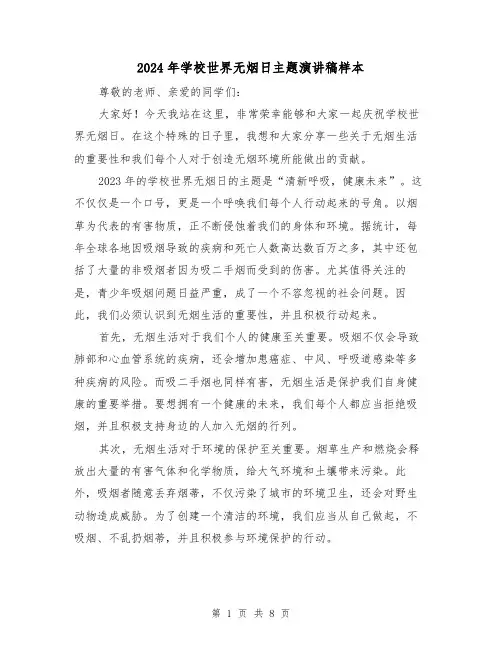 2024年学校世界无烟日主题演讲稿样本

尊敬的老师、亲爱的同学们：

大家好！今天我站在这里，非常荣幸能够和大家一起庆祝学校世界无烟日。在这个特殊的日子里，我想和大家分享一些关于无烟生活的重要性和我们每个人对于创造无烟环境所能做出的贡献。

2023年的学校世界无烟日的主题是“清新呼吸，健康未来”。这不仅仅是一个口号，更是一个呼唤我们每个人行动起来的号角。以烟草为代表的有害物质，正不断侵蚀着我们的身体和环境。据统计，每年全球各地因吸烟导致的疾病和死亡人数高达数百万之多，其中还包括了大量的非吸烟者因为吸二手烟而受到的伤害。尤其值得关注的是，青少年吸烟问题日益严重，成了一个不容忽视的社会问题。因此，我们必须认识到无烟生活的重要性，并且积极行动起来。

首先，无烟生活对于我们个人的健康至关重要。吸烟不仅会导致肺部和心血管系统的疾病，还会增加患癌症、中风、呼吸道感染等多种疾病的风险。而吸二手烟也同样有害，无烟生活是保护我们自身健康的重要举措。要想拥有一个健康的未来，我们每个人都应当拒绝吸烟，并且积极支持身边的人加入无烟的行列。

其次，无烟生活对于环境的保护至关重要。烟草生产和燃烧会释放出大量的有害气体和化学物质，给大气环境和土壤带来污染。此外，吸烟者随意丢弃烟蒂，不仅污染了城市的环境卫生，还会对野生动物造成威胁。为了创建一个清洁的环境，我们应当从自己做起，不吸烟、不乱扔烟蒂，并且积极参与环境保护的行动。

第 1 页 共 8 页